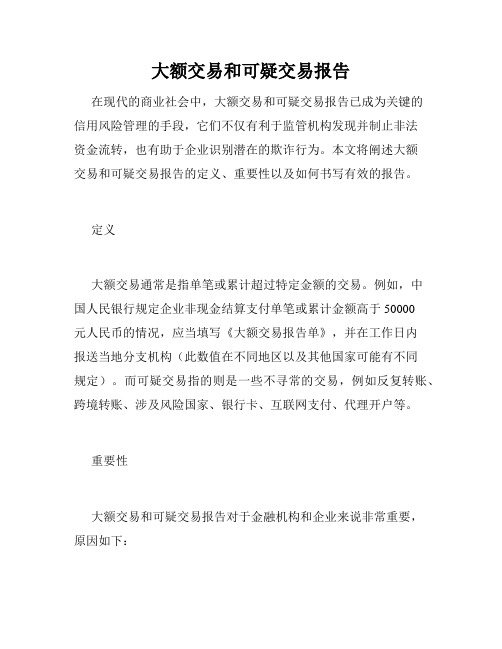 大额交易和可疑交易报告

在现代的商业社会中，大额交易和可疑交易报告已成为关键的信用风险管理的手段，它们不仅有利于监管机构发现并制止非法资金流转，也有助于企业识别潜在的欺诈行为。本文将阐述大额交易和可疑交易报告的定义、重要性以及如何书写有效的报告。

定义

大额交易通常是指单笔或累计超过特定金额的交易。例如，中国人民银行规定企业非现金结算支付单笔或累计金额高于 50000 元人民币的情况，应当填写《大额交易报告单》，并在工作日内报送当地分支机构（此数值在不同地区以及其他国家可能有不同规定）。而可疑交易指的则是一些不寻常的交易，例如反复转账、跨境转账、涉及风险国家、银行卡、互联网支付、代理开户等。

重要性

大额交易和可疑交易报告对于金融机构和企业来说非常重要，原因如下：